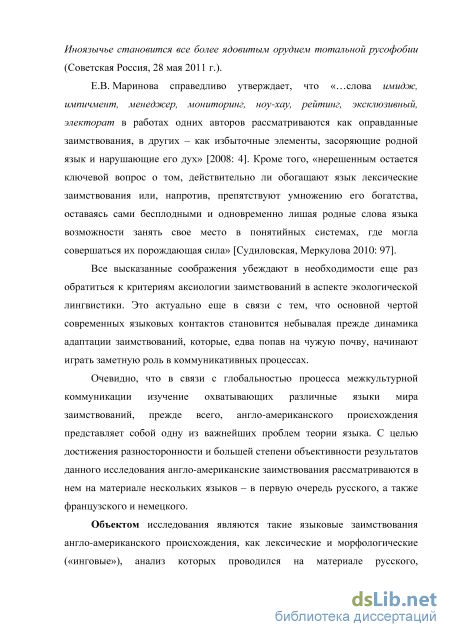 Иноязычье становится все более ядовитым орудием тотальной русофобии (Советская Россия, 28 мая 2011 г.).

Е.В. Маринова справедливо утверждает, что «…слова имидж, импичмент, менеджер, мониторинг, ноу-хау, рейтинг, эксклюзивный, электорат в работах одних авторов рассматриваются как оправданные заимствования, в других – как избыточные элементы, засоряющие родной язык и нарушающие его дух» [2008: 4]. Кроме того, «нерешенным остается ключевой вопрос о том, действительно ли обогащают язык лексические заимствования или, напротив, препятствуют умножению его богатства, оставаясь сами бесплодными и одновременно лишая родные слова языка возможности занять свое место в понятийных системах, где могла совершаться их порождающая сила» [Судиловская, Меркулова 2010: 97].

Все высказанные соображения убеждают в необходимости еще раз обратиться к критериям аксиологии заимствований в аспекте экологической лингвистики. Это актуально еще в связи с тем, что основной чертой современных языковых контактов становится небывалая прежде динамика адаптации заимствований, которые, едва попав на чужую почву, начинают играть заметную роль в коммуникативных процессах.

Очевидно, что в связи с глобальностью процесса межкультурной коммуникации изучение охватывающих различные языки мира заимствований, прежде всего, англо-американского происхождения представляет собой одну из важнейших проблем теории языка. С целью достижения разносторонности и большей степени объективности результатов данного исследования англо-американские заимствования рассматриваются в нем на материале нескольких языков – в первую очередь русского, а также французского и немецкого.

Объектом исследования являются такие языковые заимствования англо-американского происхождения, как лексические и морфологические («инговые»), анализ которых проводился на материале русского,

dsLib.net
библиотека диссертаций